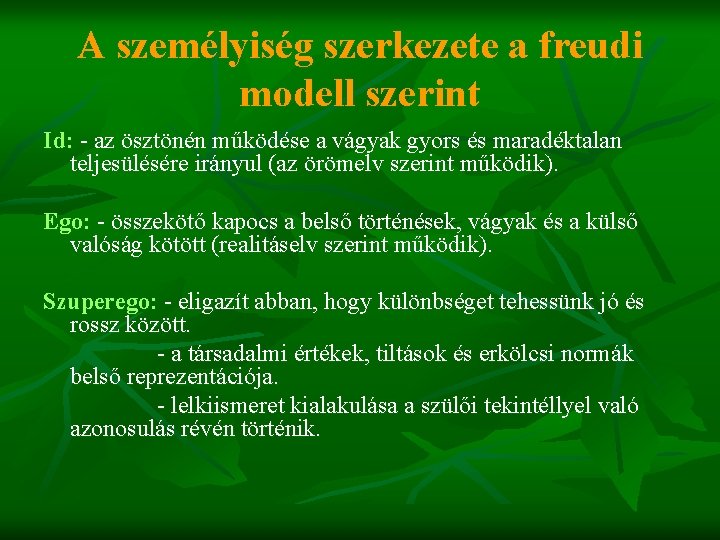 A személyiség szerkezete a freudi modell szerint

Id: - az ösztönén működése a vágyak gyors és maradéktalan teljesülésére irányul (az örömelv szerint működik).

Ego: - összekötő kapocs a belső történések, vágyak és a külső valóság kötött (realitáselv szerint működik).

Szuperego: - eligazít abban, hogy különbséget tehessünk jó és rossz között.

- a társadalmi értékek, tiltások és erkölcsi normák belső reprezentációja.

- lelkiismeret kialakulása a szülői tekintéllyel való azonosulás révén történik.